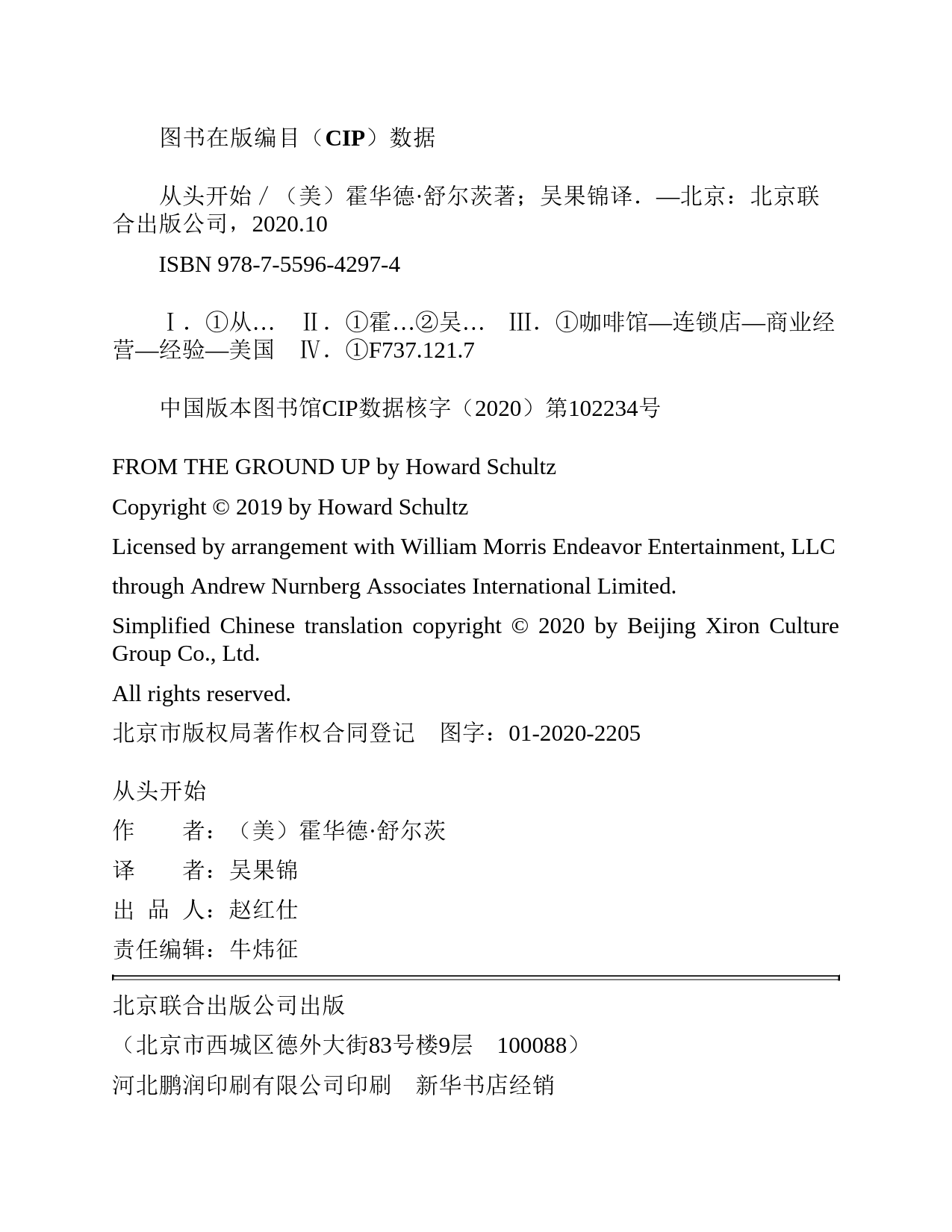 图书在版编目（CIP）数据

从头开始 / （美）霍华德·舒尔茨著；吴果锦译．—北京：北京联合出版公司，2020.10

ISBN 978-7-5596-4297-4

Ⅰ．①从…　Ⅱ．①霍…②吴…　Ⅲ．①咖啡馆—连锁店—商业经营—经验—美国　Ⅳ．①F737.121.7

中国版本图书馆CIP数据核字（2020）第102234号

FROM THE GROUND UP by Howard Schultz

Copyright © 2019 by Howard Schultz

Licensed by arrangement with William Morris Endeavor Entertainment, LLC

through Andrew Nurnberg Associates International Limited.

Simplified Chinese translation copyright © 2020 by Beijing Xiron Culture Group Co., Ltd.

All rights reserved.

北京市版权局著作权合同登记　图字：01-2020-2205

从头开始

作　　者：（美）霍华德·舒尔茨

译　　者：吴果锦

出 品 人：赵红仕

责任编辑：牛炜征

北京联合出版公司出版

（北京市西城区德外大街83号楼9层　100088）

河北鹏润印刷有限公司印刷　新华书店经销